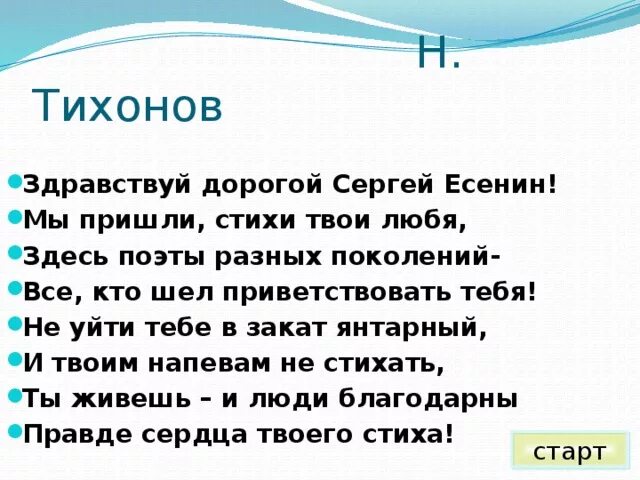 Н. Тихонов

Здравствуй дорогой Сергей Есенин!
Мы пришли, стихи твои любя,
Здесь поэты разных поколений-
Все, кто шел приветствовать тебя!
Не уйти тебе в закат янтарный,
И твоим напевам не стихать,
Ты живешь – и люди благодарны
Правде сердца твоего стиха!

старт